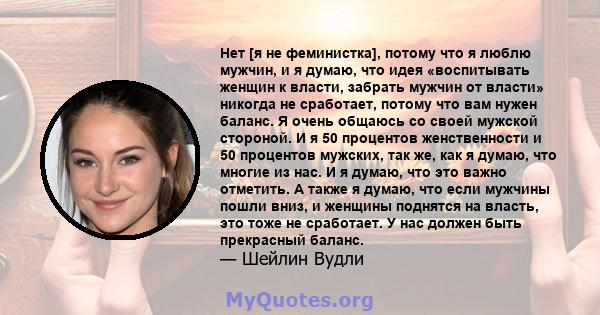 Нет [я не феминистка], потому что я люблю мужчин, и я думаю, что идея «воспитывать женщин к власти, забрать мужчин от власти» никогда не сработает, потому что вам нужен баланс. Я очень общаюсь со своей мужской стороной. И я 50 процентов женственности и 50 процентов мужских, так же, как я думаю, что многие из нас. И я думаю, что это важно отметить. А также я думаю, что если мужчины пошли вниз, и женщины поднятся на власть, это тоже не сработает. У нас должен быть прекрасный баланс.
— Шейлин Вудли

MyQuotes.org